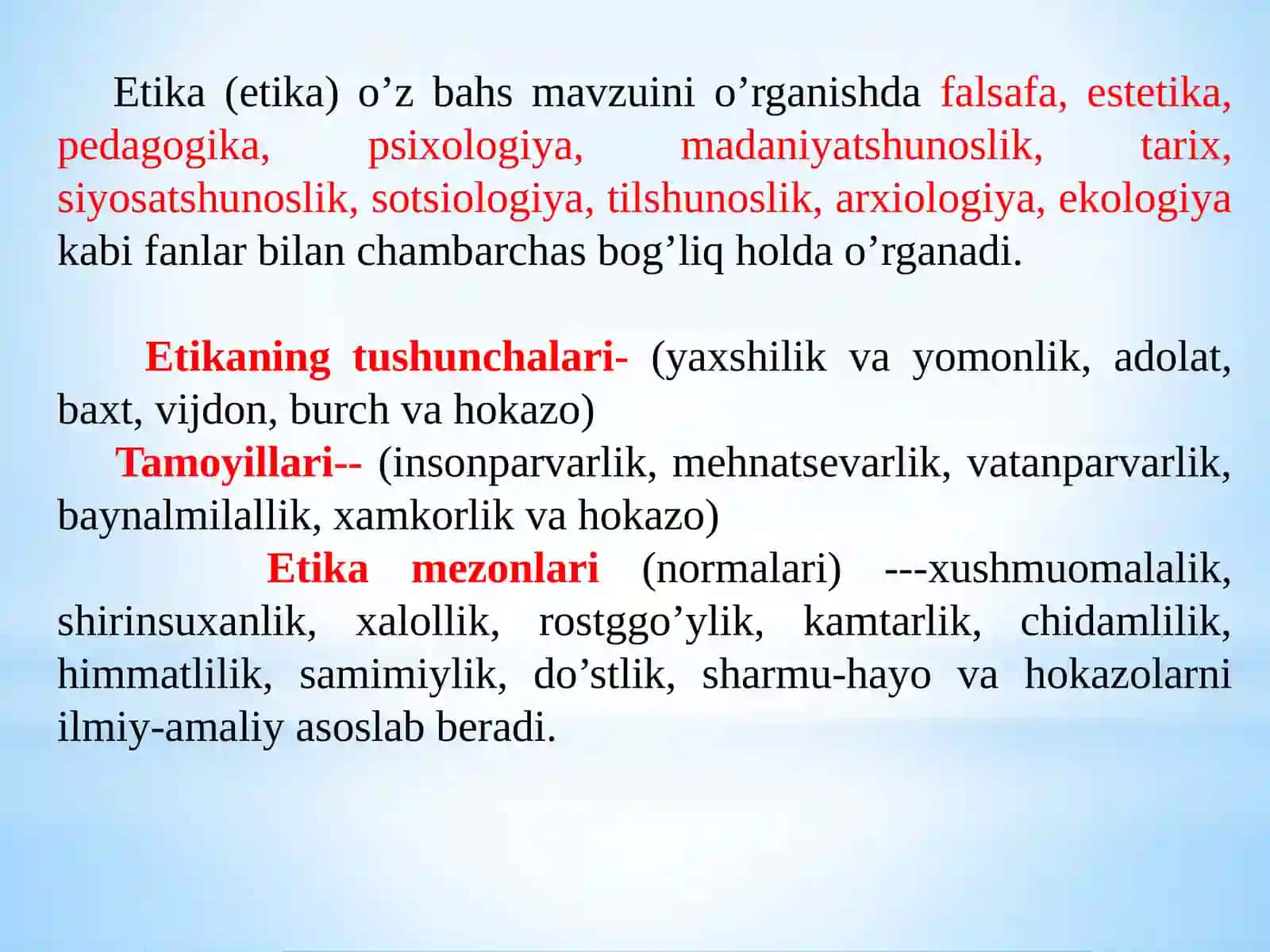 Etika (etika) o’z bahs mavzuini o’rganishda falsafa, estetika, pedagogika, psixologiya, madaniyatshunoslik, tarix, siyosatshunoslik, sotsiologiya, tilshunoslik, arxiologiya, ekologiya kabi fanlar bilan chambarchas bog’liq holda o’rganadi.

Etikaning tushunchalari- (yaxshilik va yomonlik, adolat, baxt, vijdon, burch va hokazo)

Tamoyillari-- (insonparvarlik, mehnatsevarlik, vatanparvarlik, baynalmilallik, xamkorlik va hokazo)

Etika mezonlari (normalari) ---xushmuomalalik, shirinsuxanlik, xalollik, rostggo’ylik, kamtarlik, chidamlilik, himmatlilik, samimiylik, do’stlik, sharmu-hayo va hokazolarni ilmiy-amaliy asoslab beradi.